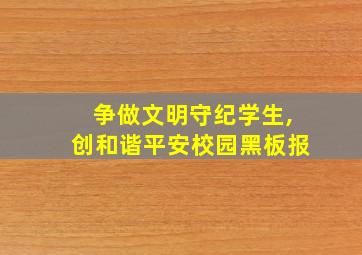 争做文明守纪学生,
创和谐平安校园黑板报